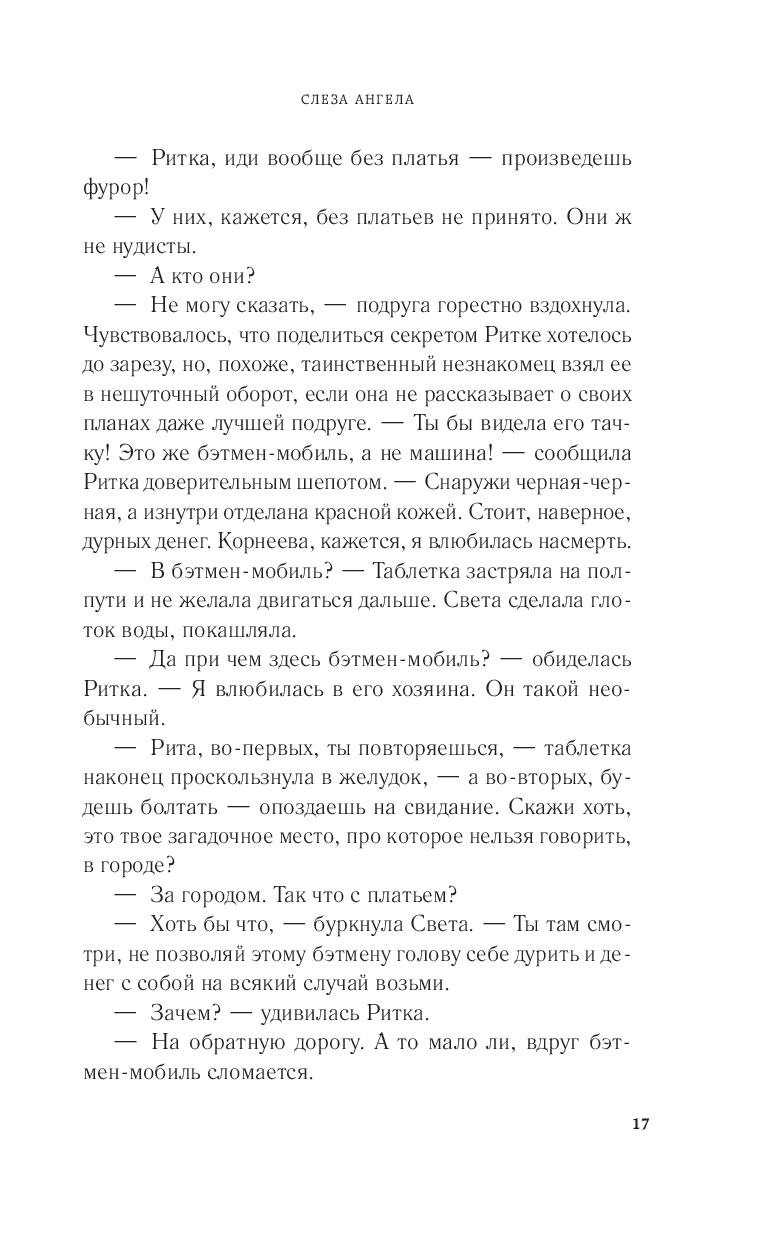 СЛЕЗА АНГЕЛА

— Ритка, иди вообще без платья — произведешь фурор!

— У них, кажется, без платьев не принято. Они ж не нудисты.

— А кто они?

— Не могу сказать, — подруга горестно вздохнула. Чувствовалось, что поделиться секретом Ритке хотелось до зарезу, но, похоже, таинственный незнакомец взял ее в нешуточный оборот, если она не рассказывает о своих планах даже лучшей подруге. — Ты бы видела его тачку! Это же бэтмен-мобиль, а не машина! — сообщила Ритка доверительным шепотом. — Снаружи черная-черная, а изнутри отделана красной кожей. Стоит, наверное, дурных денег. Корнеева, кажется, я влюбилась насмерть.

— В бэтмен-мобиль? — Таблетка застряла на полпути и не желала двигаться дальше. Света сделала глоток воды, покашляла.

— Да при чем здесь бэтмен-мобиль? — обиделась Ритка. — Я влюбилась в его хозяина. Он такой необычный.

— Рита, во-первых, ты повторяешься, — таблетка наконец проскользнула в желудок, — а во-вторых, будешь болтать — опоздаешь на свидание. Скажи хоть, это твое загадочное место, про которое нельзя говорить, в городе?

— За городом. Так что с платьем?

— Хоть бы что, — буркнула Света. — Ты там смотри, не позволяй этому бэтмену голову себе дурить и денег с собой на всякий случай возьми.

— Зачем? — удивилась Ритка.

— На обратную дорогу. А то мало ли, вдруг бэтмен-мобиль сломается.

17